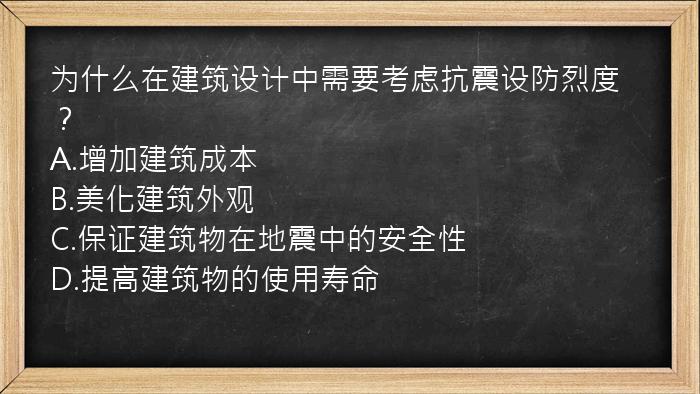 为什么在建筑设计中需要考虑抗震设防烈度？
A.增加建筑成本
B.美化建筑外观
C.保证建筑物在地震中的安全性
D.提高建筑物的使用寿命